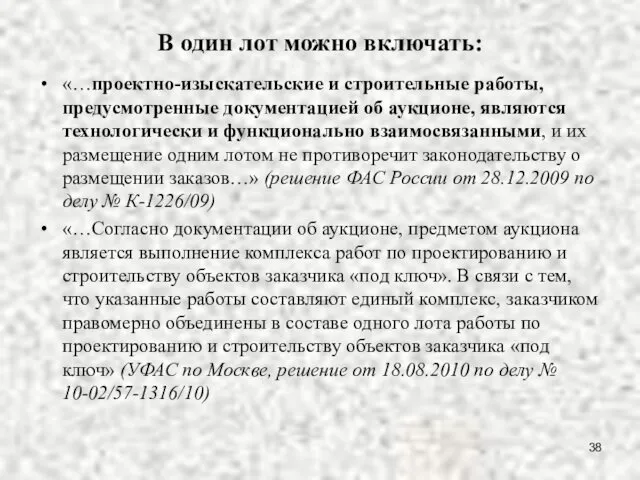 В один лот можно включать:

• «…проектно-изыскательские и строительные работы, предусмотренные документацией об аукционе, являются технологически и функционально взаимосвязанными, и их размещение одним лотом не противоречит законодательству о размещении заказов…» (решение ФАС России от 28.12.2009 по делу № К-1226/09)

• «…Согласно документации об аукционе, предметом аукциона является выполнение комплекса работ по проектированию и строительству объектов заказчика «под ключ». В связи с тем, что указанные работы составляют единый комплекс, заказчиком правомерно объединены в составе одного лота работы по проектированию и строительству объектов заказчика «под ключ» (УФАС по Москве, решение от 18.08.2010 по делу № 10-02/57-1316/10)

38